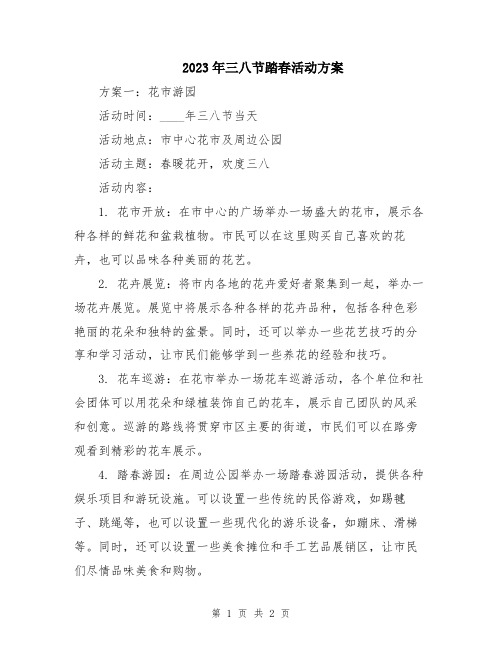 2023年三八节踏春活动方案

方案一：花市游园

活动时间：____年三八节当天

活动地点：市中心花市及周边公园

活动主题：春暖花开，欢度三八

活动内容：

1. 花市开放：在市中心的广场举办一场盛大的花市，展示各种各样的鲜花和盆栽植物。市民可以在这里购买自己喜欢的花卉，也可以品味各种美丽的花艺。

2. 花卉展览：将市内各地的花卉爱好者聚集到一起，举办一场花卉展览。展览中将展示各种各样的花卉品种，包括各种色彩艳丽的花朵和独特的盆景。同时，还可以举办一些花艺技巧的分享和学习活动，让市民们能够学到一些养花的经验和技巧。

3. 花车巡游：在花市举办一场花车巡游活动，各个单位和社会团体可以用花朵和绿植装饰自己的花车，展示自己团队的风采和创意。巡游的路线将贯穿市区主要的街道，市民们可以在路旁观看到精彩的花车展示。

4. 踏春游园：在周边公园举办一场踏春游园活动，提供各种娱乐项目和游玩设施。可以设置一些传统的民俗游戏，如踢毽子、跳绳等，也可以设置一些现代化的游乐设备，如蹦床、滑梯等。同时，还可以设置一些美食摊位和手工艺品展销区，让市民们尽情品味美食和购物。

第 1 页 共 2 页